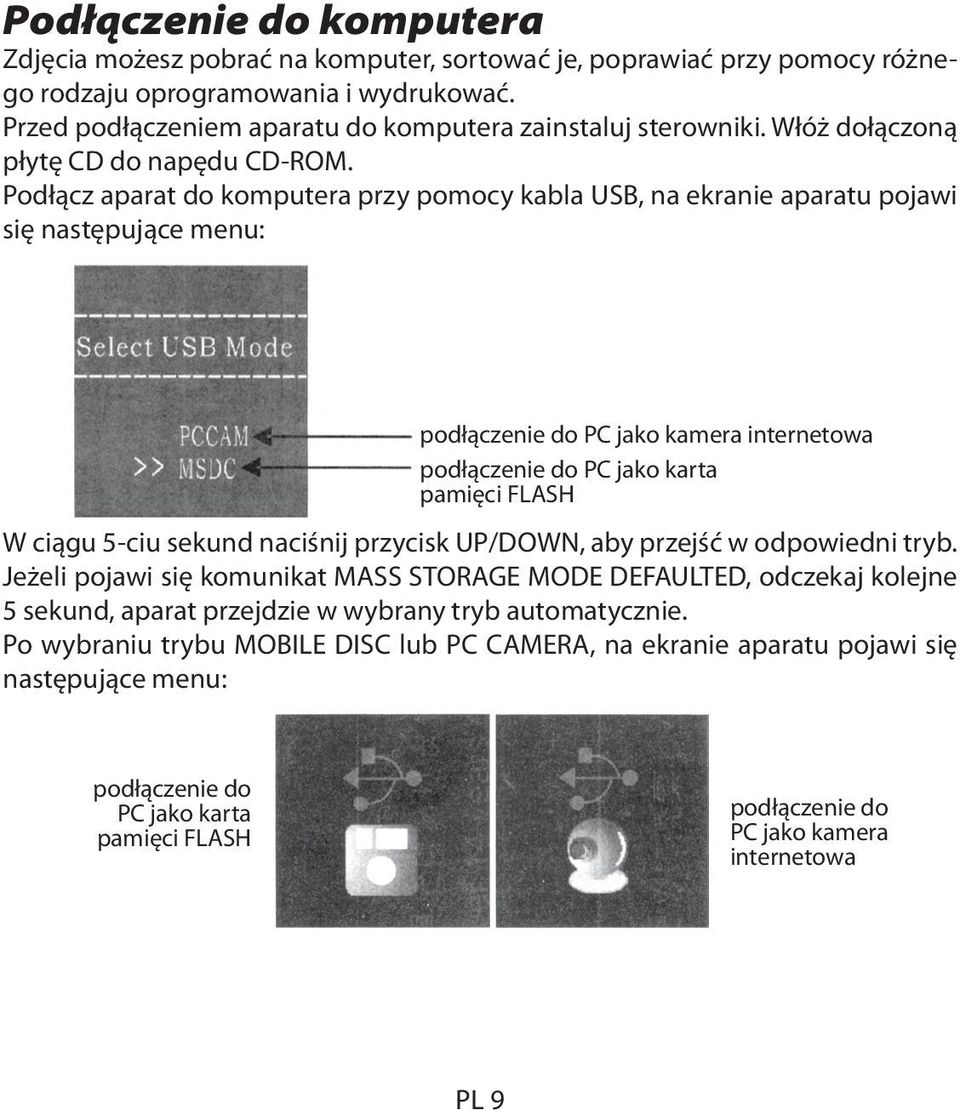 Podłączenie do komputera

Zdjęcia możesz pobrać na komputer, sortować je, poprawiać przy pomocy różnego rodzaju oprogramowania i wydrukować.
Przed podłączeniem aparatu do komputera zainstaluj sterowniki. Włóż dołączoną płytę CD do napędu CD-ROM.
Podłącz aparat do komputera przy pomocy kabla USB, na ekranie aparatu pojawi się następujące menu:

Select USB Mode

PCCAM
>> MSDC

podłączenie do PC jako kamera internetowa
podłączenie do PC jako karta pamięci FLASH

W ciągu 5-ciu sekund naciśnij przycisk UP/DOWN, aby przejść w odpowiedni tryb.
Jeżeli pojawi się komunikat MASS STORAGE MODE DEFAULTED, odczekaj kolejne 5 sekund, aparat przejdzie w wybrany tryb automatycznie.
Po wybraniu trybu MOBILE DISC lub PC CAMERA, na ekranie aparatu pojawi się następujące menu:

podłączenie do PC jako karta pamięci FLASH

podłączenie do PC jako kamera internetowa

PL 9